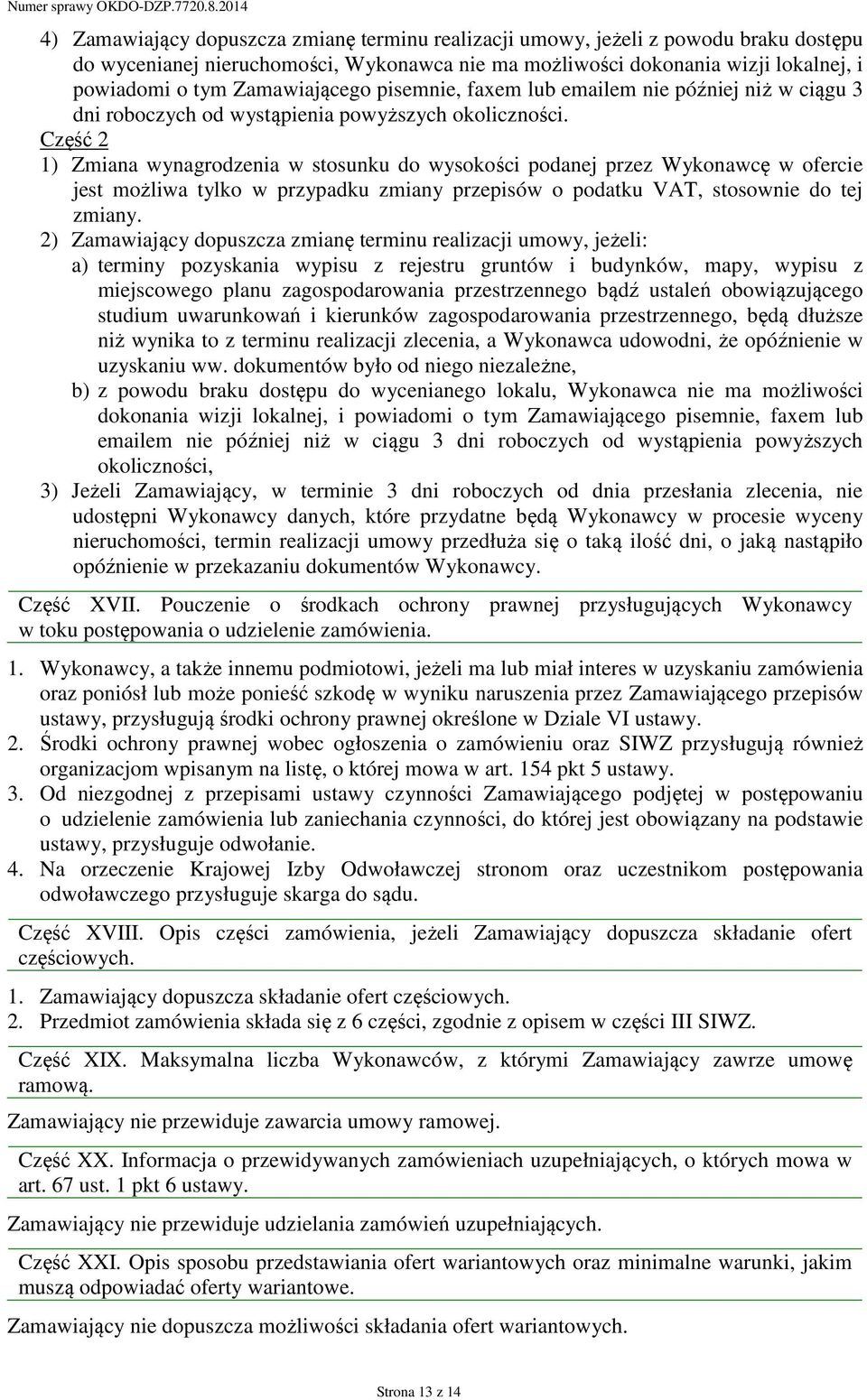 Numer sprawy OKDO-DZP.7720.8.2014

4) Zamawiający dopuszcza zmianę terminu realizacji umowy, jeżeli z powodu braku dostępu do wycenianej nieruchomości, Wykonawca nie ma możliwości dokonania wizji lokalnej, i powiadomi o tym Zamawiającego pisemnie, faxem lub emailem nie później niż w ciągu 3 dni roboczych od wystąpienia powyższych okoliczności.

Część 2

1) Zmiana wynagrodzenia w stosunku do wysokości podanej przez Wykonawcę w ofercie jest możliwa tylko w przypadku zmiany przepisów o podatku VAT, stosownie do tej zmiany.

2) Zamawiający dopuszcza zmianę terminu realizacji umowy, jeżeli:

a) terminy pozyskania wypisu z rejestru gruntów i budynków, mapy, wypisu z miejscowego planu zagospodarowania przestrzennego bądź ustaleń obowiązującego studium uwarunkowań i kierunków zagospodarowania przestrzennego, będą dłuższe niż wynika to z terminu realizacji zlecenia, a Wykonawca udowodni, że opóźnienie w uzyskaniu ww. dokumentów było od niego niezależne,

b) z powodu braku dostępu do wycenianego lokalu, Wykonawca nie ma możliwości dokonania wizji lokalnej, i powiadomi o tym Zamawiającego pisemnie, faxem lub emailem nie później niż w ciągu 3 dni roboczych od wystąpienia powyższych okoliczności,

3) Jeżeli Zamawiający, w terminie 3 dni roboczych od dnia przesłania zlecenia, nie udostępni Wykonawcy danych, które przydatne będą Wykonawcy w procesie wyceny nieruchomości, termin realizacji umowy przedłuża się o taką ilość dni, o jaką nastąpiło opóźnienie w przekazaniu dokumentów Wykonawcy.

Część XVII. Pouczenie o środkach ochrony prawnej przysługujących Wykonawcy w toku postępowania o udzielenie zamówienia.

1. Wykonawcy, a także innemu podmiotowi, jeżeli ma lub miał interes w uzyskaniu zamówienia oraz poniósł lub może ponieść szkodę w wyniku naruszenia przez Zamawiającego przepisów ustawy, przysługują środki ochrony prawnej określone w Dziale VI ustawy.
2. Środki ochrony prawnej wobec ogłoszenia o zamówieniu oraz SIWZ przysługują również organizacjom wpisanym na listę, o której mowa w art. 154 pkt 5 ustawy.
3. Od niezgodnej z przepisami ustawy czynności Zamawiającego podjętej w postępowaniu o udzielenie zamówienia lub zaniechania czynności, do której jest obowiązany na podstawie ustawy, przysługuje odwołanie.
4. Na orzeczenie Krajowej Izby Odwoławczej stronom oraz uczestnikom postępowania odwoławczego przysługuje skarga do sądu.

Część XVIII. Opis części zamówienia, jeżeli Zamawiający dopuszcza składanie ofert częściowych.

1. Zamawiający dopuszcza składanie ofert częściowych.
2. Przedmiot zamówienia składa się z 6 części, zgodnie z opisem w części III SIWZ.

Część XIX. Maksymalna liczba Wykonawców, z którymi Zamawiający zawrze umowę ramową.

Zamawiający nie przewiduje zawarcia umowy ramowej.

Część XX. Informacja o przewidywanych zamówieniach uzupełniających, o których mowa w art. 67 ust. 1 pkt 6 ustawy.

Zamawiający nie przewiduje udzielania zamówień uzupełniających.

Część XXI. Opis sposobu przedstawiania ofert wariantowych oraz minimalne warunki, jakim muszą odpowiadać oferty wariantowe.

Zamawiający nie dopuszcza możliwości składania ofert wariantowych.

Strona 13 z 14